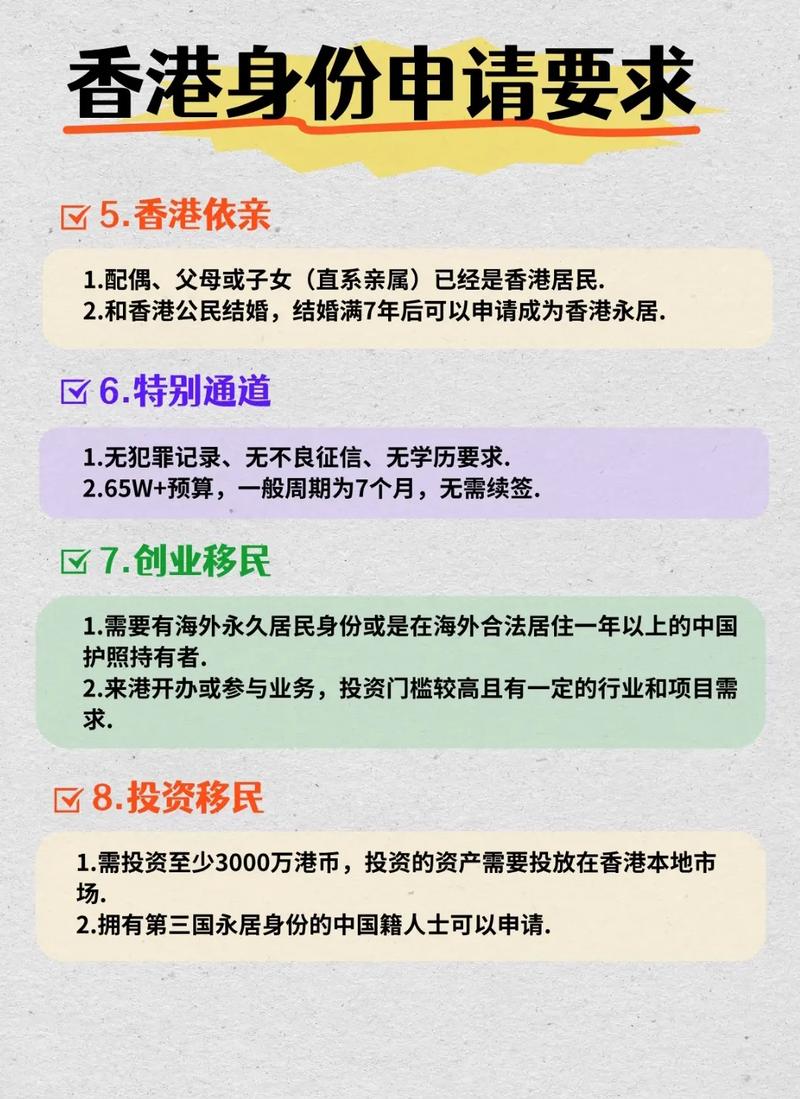 香港身份申请要求

5.香港依亲

1.配偶、父母或子女（直系亲属）已经是香港居民.
2.和香港公民结婚，结婚满7年后可以申请成为香港永居.

6.特别通道

1.无犯罪记录、无不良征信、无学历要求.
2.65W+预算，一般周期为7个月，无需续签.

7.创业移民

1.需要有海外永久居民身份或是在海外合法居住一年以上的中国护照持有者.
2.来港开办或参与业务，投资门槛较高且有一定的行业和项目需求.

8.投资移民

1.需投资至少3000万港币，投资的资产需要投放在香港本地市场.
2.拥有第三国永居身份的中国籍人士可以申请.